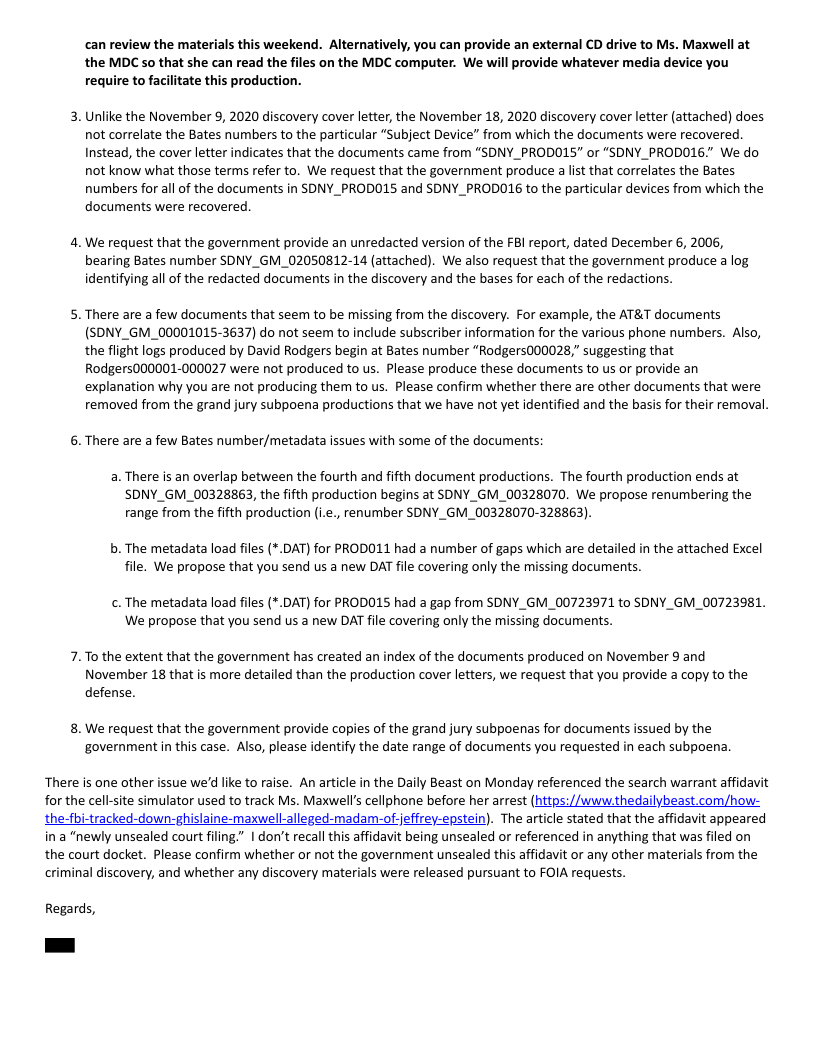 can review the materials this weekend. Alternatively, you can provide an external CD drive to Ms. Maxwell at the MDC so that she can read the files on the MDC computer. We will provide whatever media device you require to facilitate this production.

3. Unlike the November 9, 2020 discovery cover letter, the November 18, 2020 discovery cover letter (attached) does not correlate the Bates numbers to the particular "Subject Device" from which the documents were recovered. Instead, the cover letter indicates that the documents came from "SDNY_PROD015" or "SDNY_PROD016." We do not know what those terms refer to. We request that the government produce a list that correlates the Bates numbers for all of the documents in SDNY_PROD015 and SDNY_PROD016 to the particular devices from which the documents were recovered.

4. We request that the government provide an unredacted version of the FBI report, dated December 6, 2006, bearing Bates number SDNY_GM_02050812-14 (attached). We also request that the government produce a log identifying all of the redacted documents in the discovery and the bases for each of the redactions.

5. There are a few documents that seem to be missing from the discovery. For example, the AT&T documents (SDNY_GM_00001015-3637) do not seem to include subscriber information for the various phone numbers. Also, the flight logs produced by David Rodgers begin at Bates number "Rodgers000028," suggesting that Rodgers000001-000027 were not produced to us. Please produce these documents to us or provide an explanation why you are not producing them to us. Please confirm whether there are other documents that were removed from the grand jury subpoena productions that we have not yet identified and the basis for their removal.

6. There are a few Bates number/metadata issues with some of the documents:

a. There is an overlap between the fourth and fifth document productions. The fourth production ends at SDNY_GM_00328863, the fifth production begins at SDNY_GM_00328070. We propose renumbering the range from the fifth production (i.e., renumber SDNY_GM_00328070-328863).

b. The metadata load files (*.DAT) for PROD011 had a number of gaps which are detailed in the attached Excel file. We propose that you send us a new DAT file covering only the missing documents.

c. The metadata load files (*.DAT) for PROD015 had a gap from SDNY_GM_00723971 to SDNY_GM_00723981. We propose that you send us a new DAT file covering only the missing documents.

7. To the extent that the government has created an index of the documents produced on November 9 and November 18 that is more detailed than the production cover letters, we request that you provide a copy to the defense.

8. We request that the government provide copies of the grand jury subpoenas for documents issued by the government in this case. Also, please identify the date range of documents you requested in each subpoena.

There is one other issue we'd like to raise. An article in the Daily Beast on Monday referenced the search warrant affidavit for the cell-site simulator used to track Ms. Maxwell's cellphone before her arrest (https://www.thedailybeast.com/how-the-fbi-tracked-down-ghislaine-maxwell-alleged-madam-of-jeffrey-epstein). The article stated that the affidavit appeared in a "newly unsealed court filing." I don't recall this affidavit being unsealed or referenced in anything that was filed on the court docket. Please confirm whether or not the government unsealed this affidavit or any other materials from the criminal discovery, and whether any discovery materials were released pursuant to FOIA requests.

Regards,